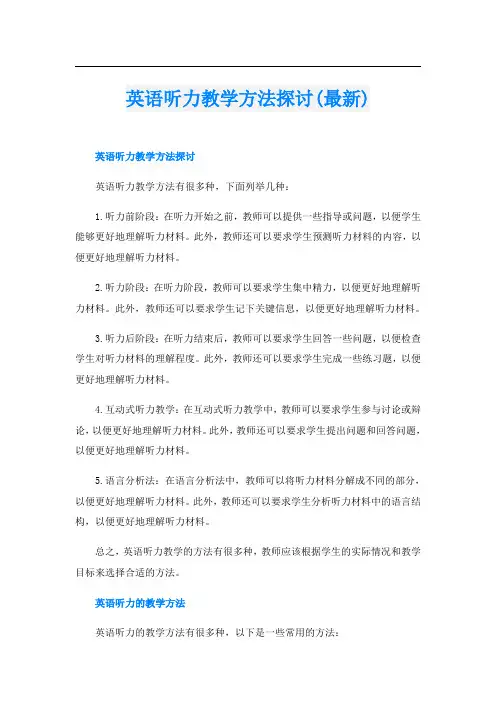 英语听力教学方法探讨(最新)

英语听力教学方法探讨

英语听力教学方法有很多种，下面列举几种：

1.听力前阶段：在听力开始之前，教师可以提供一些指导或问题，以便学生能够更好地理解听力材料。此外，教师还可以要求学生预测听力材料的内容，以便更好地理解听力材料。

2.听力阶段：在听力阶段，教师可以要求学生集中精力，以便更好地理解听力材料。此外，教师还可以要求学生记下关键信息，以便更好地理解听力材料。

3.听力后阶段：在听力结束后，教师可以要求学生回答一些问题，以便检查学生对听力材料的理解程度。此外，教师还可以要求学生完成一些练习题，以便更好地理解听力材料。

4.互动式听力教学：在互动式听力教学中，教师可以要求学生参与讨论或辩论，以便更好地理解听力材料。此外，教师还可以要求学生提出问题和回答问题，以便更好地理解听力材料。

5.语言分析法：在语言分析法中，教师可以将听力材料分解成不同的部分，以便更好地理解听力材料。此外，教师还可以要求学生分析听力材料中的语言结构，以便更好地理解听力材料。

总之，英语听力教学的方法有很多种，教师应该根据学生的实际情况和教学目标来选择合适的方法。

英语听力的教学方法

英语听力的教学方法有很多种，以下是一些常用的方法：